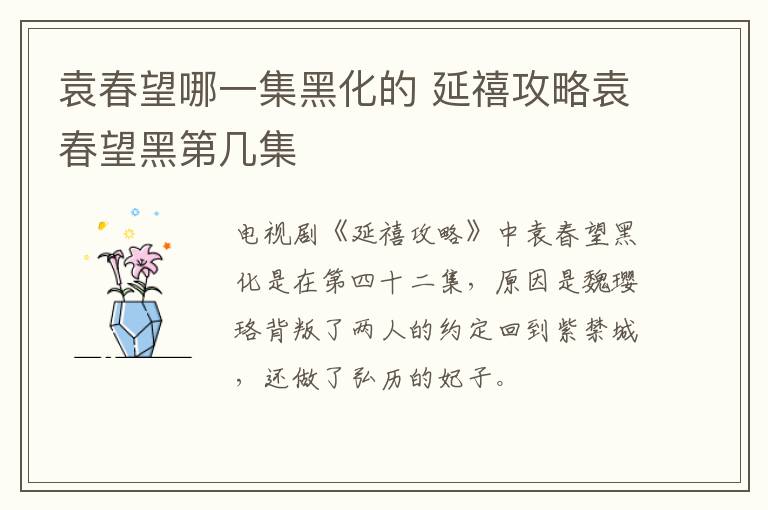 袁春望哪一集黑化的 延禧攻略袁春望黑第几集

电视剧《延禧攻略》中袁春望黑化是在第四十二集，原因是魏璎珞背叛了两人的约定回到紫禁城，还做了弘历的妃子。